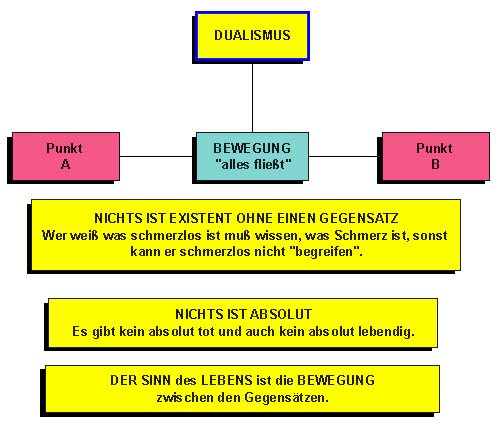 DUALISMUS

Punkt
A

BEWEGUNG
"alles fließt"

Punkt
B

NICHTS IST EXISTENT OHNE EINEN GEGENSATZ
Wer weiß was schmerzlos ist muß wissen, was Schmerz ist, sonst kann er schmerzlos nicht "begreifen".

NICHTS IST ABSOLUT
Es gibt kein absolut tot und auch kein absolut lebendig.

DER SINN des LEBENS ist die BEWEGUNG
zwischen den Gegensätzen.